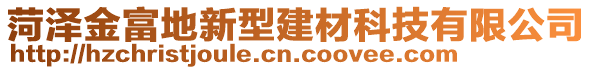 菏泽金富地新型建材科技有限公司
http://hzchristjoule.cn.coovee.com